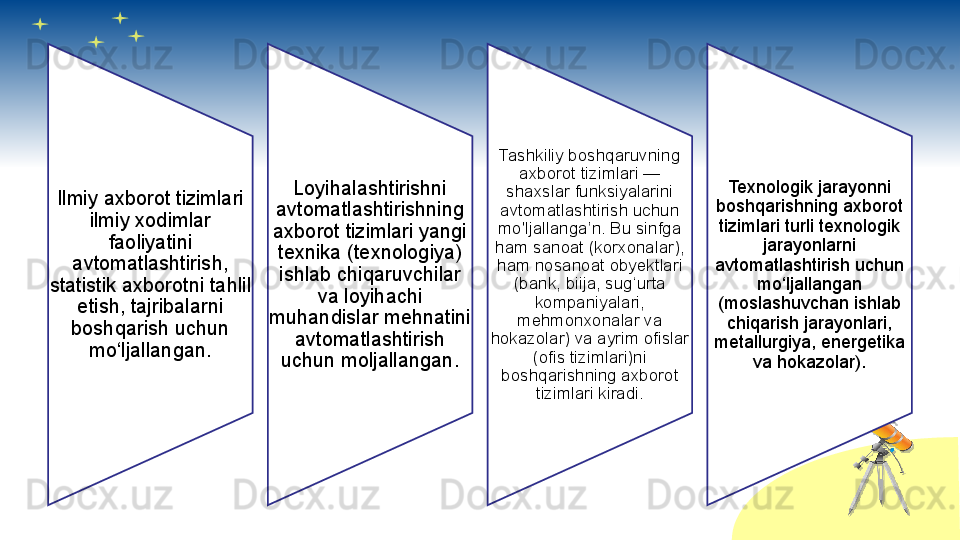 Ilmiy axborot tizimlari ilmiy xodimlar faoliyatini avtomatlashtirish, statistik axborotni tahlil etish, tajribalarni boshqarish uchun mo'ljallangan.

Loyihalashtirishni avtomatlashtirishning axborot tizimlari yangi texnika (texnologiya) ishlab chiqaruvchilar va loyihachi muhandislar mehnatini avtomatlashtirish uchun moljallangan.

Tashkiliy boshqaruvning axborot tizimlari — shaxslar funksiyalarini avtomatlashtirish uchun mo'ljallanga'n. Bu sinfga ham sanoat (korxonalar), ham nosanoat obyektlari (bank, biija, sug'urta kompaniyalari, mehmonxonalar va hokazolar) va ayrim ofislar (ofis tizimlari)ni boshqarishning axborot tizimlari kiradi.

Texnologik jarayonni boshqarishning axborot tizimlari turli texnologik jarayonlarni avtomatlashtirish uchun mo'ljallangan (moslashuvchan ishlab chiqarish jarayonlari, metallurgiya, energetika va hokazolar).

Docx.uz